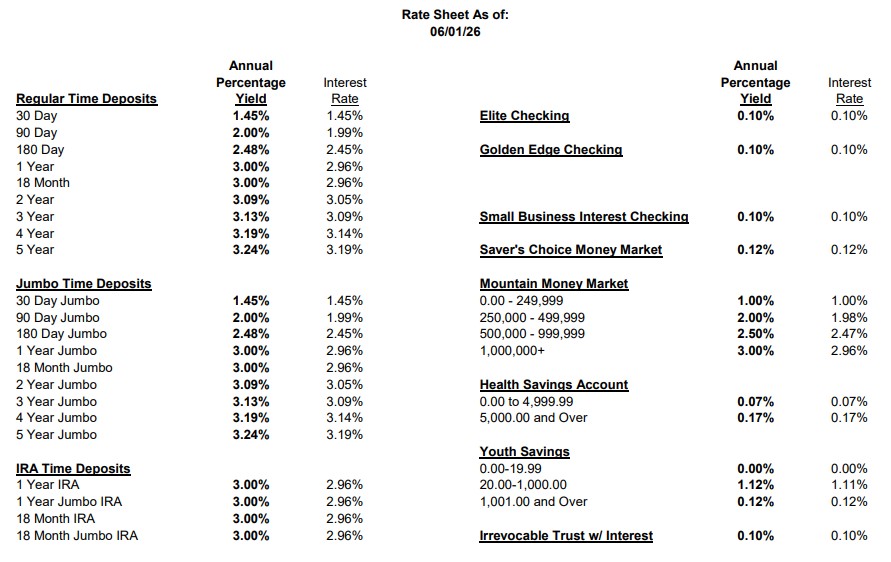 Rate Sheet As of:
06/01/26

| Regular Time Deposits | Annual Percentage Yield | Interest Rate |
|---|---|---|
| 30 Day | 1.45% | 1.45% |
| 90 Day | 2.00% | 1.99% |
| 180 Day | 2.48% | 2.45% |
| 1 Year | 3.00% | 2.96% |
| 18 Month | 3.00% | 2.96% |
| 2 Year | 3.09% | 3.05% |
| 3 Year | 3.13% | 3.09% |
| 4 Year | 3.19% | 3.14% |
| 5 Year | 3.24% | 3.19% |
| Jumbo Time Deposits | | |
| 30 Day Jumbo | 1.45% | 1.45% |
| 90 Day Jumbo | 2.00% | 1.99% |
| 180 Day Jumbo | 2.48% | 2.45% |
| 1 Year Jumbo | 3.00% | 2.96% |
| 18 Month Jumbo | 3.00% | 2.96% |
| 2 Year Jumbo | 3.09% | 3.05% |
| 3 Year Jumbo | 3.13% | 3.09% |
| 4 Year Jumbo | 3.19% | 3.14% |
| 5 Year Jumbo | 3.24% | 3.19% |
| IRA Time Deposits | | |
| 1 Year IRA | 3.00% | 2.96% |
| 1 Year Jumbo IRA | 3.00% | 2.96% |
| 18 Month IRA | 3.00% | 2.96% |
| 18 Month Jumbo IRA | 3.00% | 2.96% |

| | Annual Percentage Yield | Interest Rate |
|---|---|---|
| Elite Checking | 0.10% | 0.10% |
| Golden Edge Checking | 0.10% | 0.10% |
| Small Business Interest Checking | 0.10% | 0.10% |
| Saver's Choice Money Market | 0.12% | 0.12% |
| Mountain Money Market | | |
| 0.00 - 249,999 | 1.00% | 1.00% |
| 250,000 - 499,999 | 2.00% | 1.98% |
| 500,000 - 999,999 | 2.50% | 2.47% |
| 1,000,000+ | 3.00% | 2.96% |
| Health Savings Account | | |
| 0.00 to 4,999.99 | 0.07% | 0.07% |
| 5,000.00 and Over | 0.17% | 0.17% |
| Youth Savings | | |
| 0.00-19.99 | 0.00% | 0.00% |
| 20.00-1,000.00 | 1.12% | 1.11% |
| 1,001.00 and Over | 0.12% | 0.12% |
| Irrevocable Trust w/ Interest | 0.10% | 0.10% |